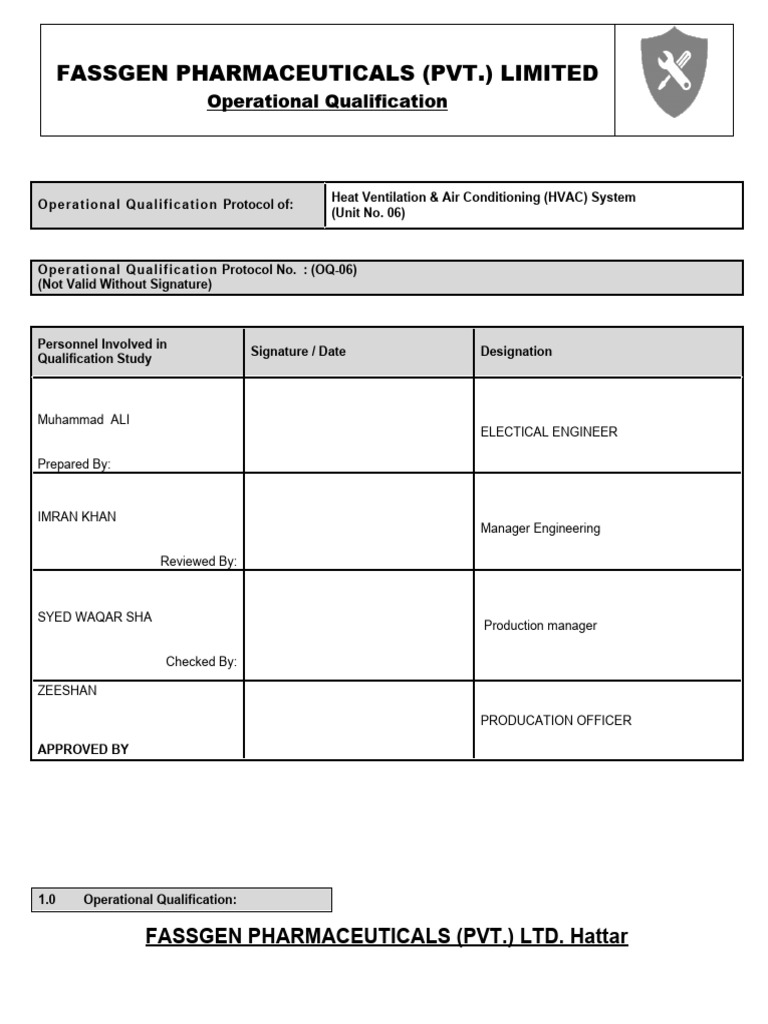 FASSGEN PHARMACEUTICALS (PVT.) LIMITED
Operational Qualification

| Operational Qualification Protocol of: | Heat Ventilation & Air Conditioning (HVAC) System (Unit No. 06) |
|---|---|

Operational Qualification Protocol No. : (OQ-06)
(Not Valid Without Signature)

| Personnel Involved in Qualification Study | Signature / Date | Designation |
|---|---|---|
| Muhammad ALI Prepared By: | | ELECTICAL ENGINEER |
| IMRAN KHAN Reviewed By: | | Manager Engineering |
| SYED WAQAR SHA Checked By: | | Production manager |
| ZEESHAN APPROVED BY | | PRODUCATION OFFICER |

1.0 Operational Qualification:

FASSGEN PHARMACEUTICALS (PVT.) LTD. Hattar